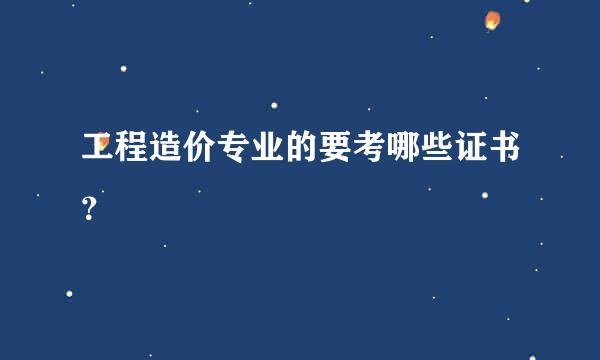 工程造价专业的要考哪些证书？